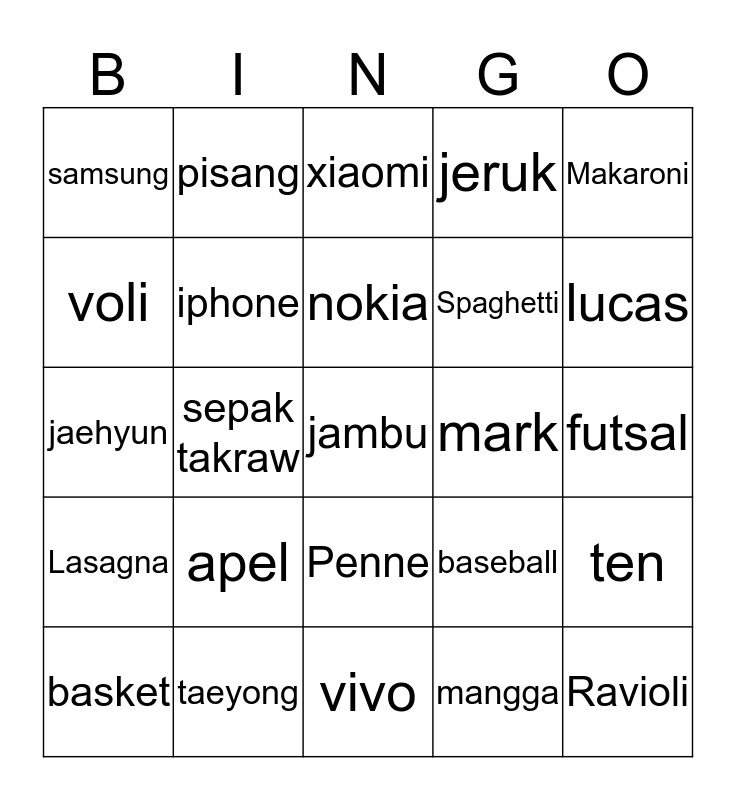 | B | I | N | G | O |
|---|---|---|---|---|
| samsung | pisang | xiaomi | jeruk | Makaroni |
| voli | iphone | nokia | Spaghetti | lucas |
| jaehyun | sepak takraw | jambu | mark | futsal |
| Lasagna | apel | Penne | baseball | ten |
| basket | taeyong | vivo | mangga | Ravioli |